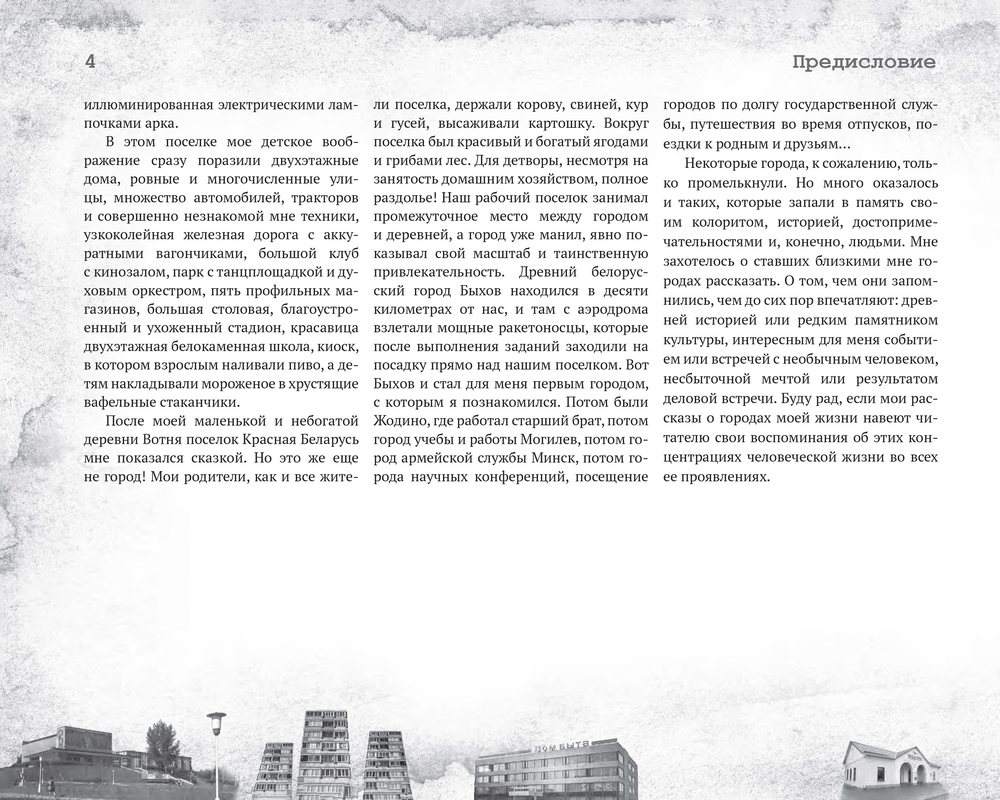 4

Предисловие

иллюминированная электрическими лампочками арка.

В этом поселке мое детское воображение сразу поразили двухэтажные дома, ровные и многочисленные улицы, множество автомобилей, тракторов и совершенно незнакомой мне техники, узкоколейная железная дорога с аккуратными вагончиками, большой клуб с кинозалом, парк с танцплощадкой и духовым оркестром, пять профильных магазинов, большая столовая, благоустроенный и ухоженный стадион, красавица двухэтажная белокаменная школа, киоск, в котором взрослым наливали пиво, а детям накладывали мороженое в хрустящие вафельные стаканчики.

После моей маленькой и небогатой деревни Вотня поселок Красная Беларусь мне показался сказкой. Но это же еще не город! Мои родители, как и все жители поселка, держали корову, свиней, кур и гусей, высаживали картошку. Вокруг поселка был красивый и богатый ягодами и грибами лес. Для детворы, несмотря на занятость домашним хозяйством, полное раздолье! Наш рабочий поселок занимал промежуточное место между городом и деревней, а город уже манил, явно показывал свой масштаб и таинственную привлекательность. Древний белорусский город Быхов находился в десяти километрах от нас, и там с аэродрома взлетали мощные ракетоносцы, которые после выполнения заданий заходили на посадку прямо над нашим поселком. Вот Быхов и стал для меня первым городом, с которым я познакомился. Потом были Жодино, где работал старший брат, потом город учебы и работы Могилев, потом город армейской службы Минск, потом города научных конференций, посещение городов по долгу государственной службы, путешествия во время отпусков, поездки к родным и друзьям...

Некоторые города, к сожалению, только промелькнули. Но много оказалось и таких, которые запали в память своим колоритом, историей, достопримечательностями и, конечно, людьми. Мне захотелось о ставших близкими мне городах рассказать. О том, чем они запомнились, чем до сих пор впечатляют: древней историей или редким памятником культуры, интересным для меня событием или встречей с необычным человеком, несбыточной мечтой или результатом деловой встречи. Буду рад, если мои рассказы о городах моей жизни навеют читателю свои воспоминания об этих концентрациях человеческой жизни во всех ее проявлениях.

ДОМ БЫТА